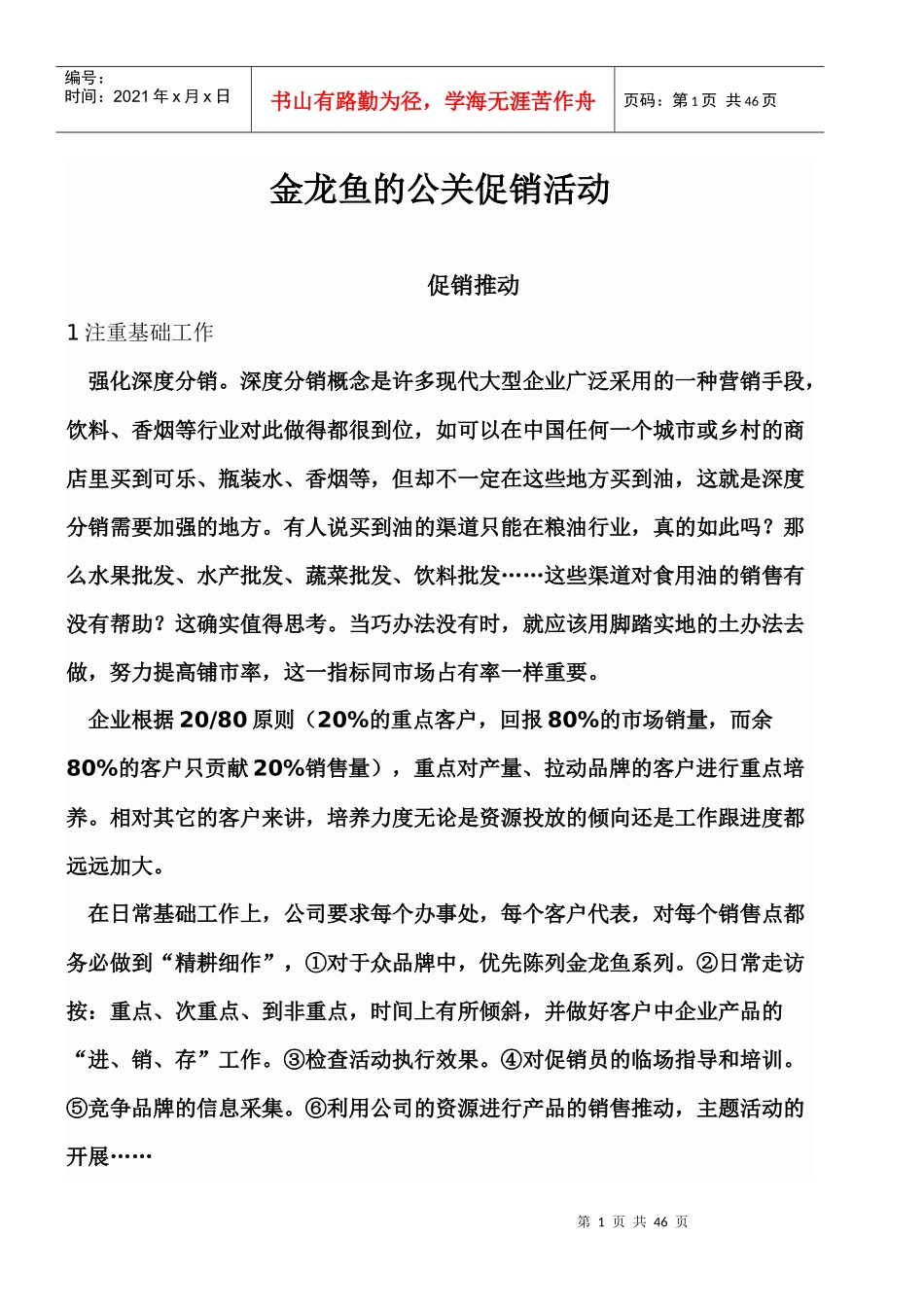 编号：
时间：2021 年 x 月 x 日

书山有路勤为径，学海无涯苦作舟

页码：第 1 页 共 46 页

金龙鱼的公关促销活动

促销推动

1 注重基础工作

强化深度分销。深度分销概念是许多现代大型企业广泛采用的一种营销手段，饮料、香烟等行业对此做得都很到位，如可以在中国任何一个城市或乡村的商店里买到可乐、瓶装水、香烟等，但却不一定在这些地方买到油，这就是深度分销需要加强的地方。有人说买到油的渠道只能在粮油行业，真的如此吗？那么水果批发、水产批发、蔬菜批发、饮料批发……这些渠道对食用油的销售有没有帮助？这确实值得思考。当巧办法没有时，就应该用脚踏实地的土办法去做，努力提高铺市率，这一指标同市场占有率一样重要。

企业根据 20/80 原则（20%的重点客户，回报 80%的市场销量，而余 80%的客户只贡献 20%销售量），重点对产量、拉动品牌的客户进行重点培养。相对其它的客户来讲，培养力度无论是资源投放的倾向还是工作跟进度都远远加大。

在日常基础工作上，公司要求每个办事处，每个客户代表，对每个销售点都务必做到“精耕细作”，①对于众品牌中，优先陈列金龙鱼系列。②日常走访按：重点、次重点、到非重点，时间上有所倾斜，并做好客户中企业产品的“进、销、存”工作。③检查活动执行效果。④对促销员的临场指导和培训。⑤竞争品牌的信息采集。⑥利用公司的资源进行产品的销售推动，主题活动的开展……

第 1 页 共 46 页